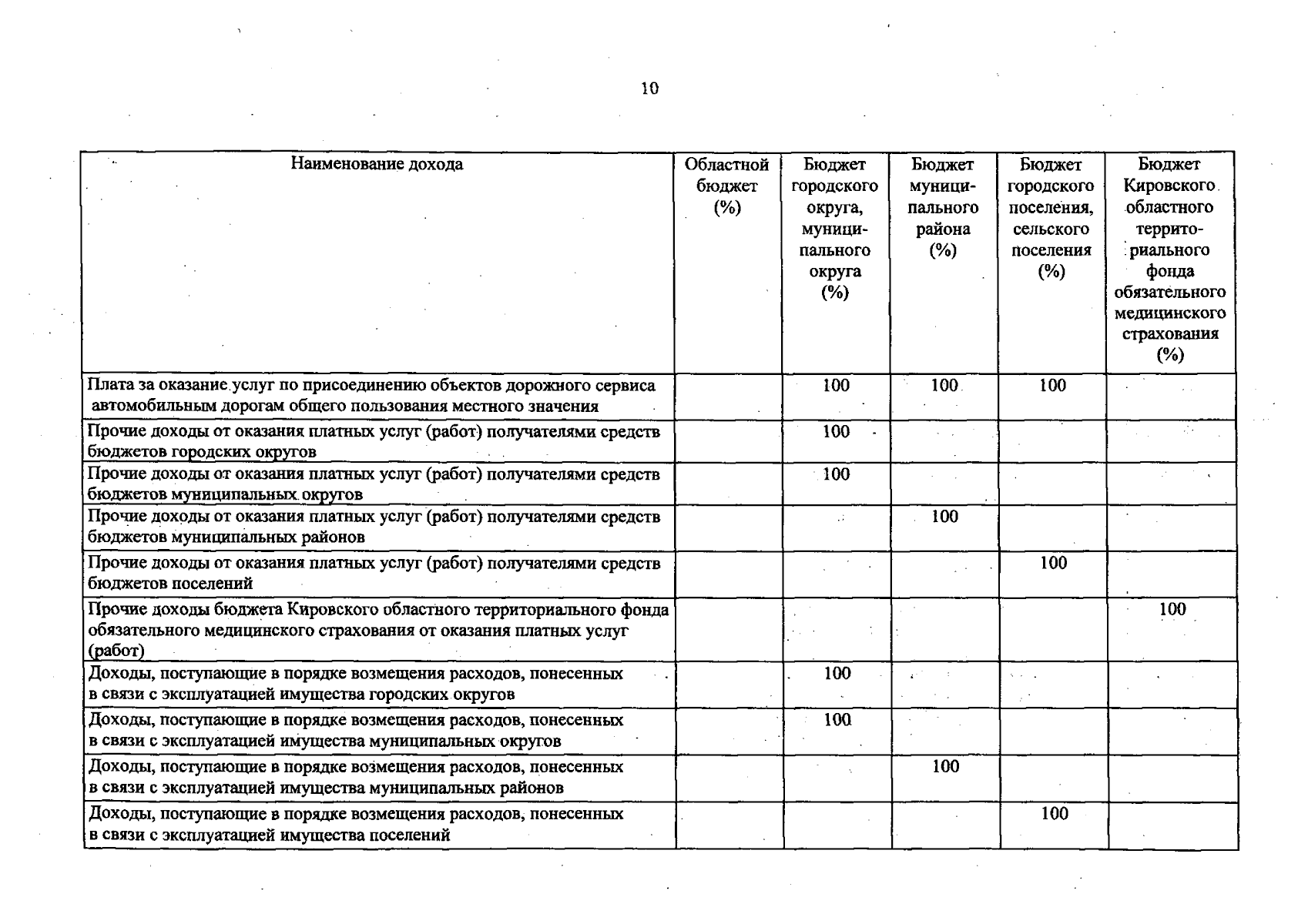 10

| Наименование дохода | Областной бюджет (%) | Бюджет городского округа, муниципального округа (%) | Бюджет муниципального района (%) | Бюджет городского поселения, сельского поселения (%) | Бюджет Кировского областного территориального фонда обязательного медицинского страхования (%) |
|---|---|---|---|---|---|
| Плата за оказание услуг по присоединению объектов дорожного сервиса автомобильным дорогам общего пользования местного значения | | 100 | 100 | 100 | |
| Прочие доходы от оказания платных услуг (работ) получателями средств бюджетов городских округов | | 100 | | | |
| Прочие доходы от оказания платных услуг (работ) получателями средств бюджетов муниципальных округов | | 100 | | | |
| Прочие доходы от оказания платных услуг (работ) получателями средств бюджетов муниципальных районов | | | 100 | | |
| Прочие доходы от оказания платных услуг (работ) получателями средств бюджетов поселений | | | | 100 | |
| Прочие доходы бюджета Кировского областного территориального фонда обязательного медицинского страхования от оказания платных услуг (работ) | | | | | 100 |
| Доходы, поступающие в порядке возмещения расходов, понесенных в связи с эксплуатацией имущества городских округов | | 100 | | | |
| Доходы, поступающие в порядке возмещения расходов, понесенных в связи с эксплуатацией имущества муниципальных округов | | 100 | | | |
| Доходы, поступающие в порядке возмещения расходов, понесенных в связи с эксплуатацией имущества муниципальных районов | | | 100 | | |
| Доходы, поступающие в порядке возмещения расходов, понесенных в связи с эксплуатацией имущества поселений | | | | 100 | |